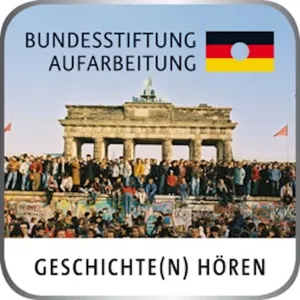 BUNDESSTIFTUNG
AUFARBEITUNG

GESCHICHTE(N) HÖREN